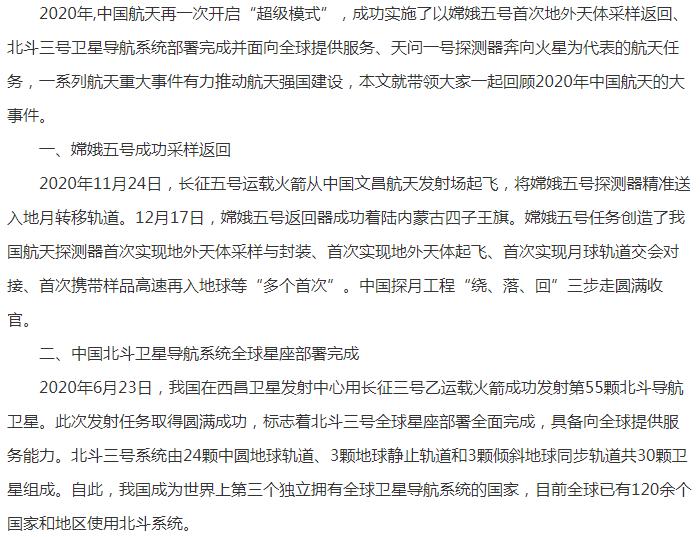 2020年,中国航天再一次开启“超级模式”，成功实施了以嫦娥五号首次地外天体采样返回、北斗三号卫星导航系统部署完成并面向全球提供服务、天问一号探测器奔向火星为代表的航天任务，一系列航天重大事件有力推动航天强国建设，本文就带领大家一起回顾2020年中国航天的大事件。

一、嫦娥五号成功采样返回

2020年11月24日，长征五号运载火箭从中国文昌航天发射场起飞，将嫦娥五号探测器精准送入地月转移轨道。12月17日，嫦娥五号返回器成功着陆内蒙古四子王旗。嫦娥五号任务创造了我国航天探测器首次实现地外天体采样与封装、首次实现地外天体起飞、首次实现月球轨道交会对接、首次携带样品高速再入地球等“多个首次”。中国探月工程“绕、落、回”三步走圆满收官。

二、中国北斗卫星导航系统全球星座部署完成

2020年6月23日，我国在西昌卫星发射中心用长征三号乙运载火箭成功发射第55颗北斗导航卫星。此次发射任务取得圆满成功，标志着北斗三号全球星座部署全面完成，具备向全球提供服务能力。北斗三号系统由24颗中圆地球轨道、3颗地球静止轨道和3颗倾斜地球同步轨道共30颗卫星组成。自此，我国成为世界上第三个独立拥有全球卫星导航系统的国家，目前全球已有120余个国家和地区使用北斗系统。